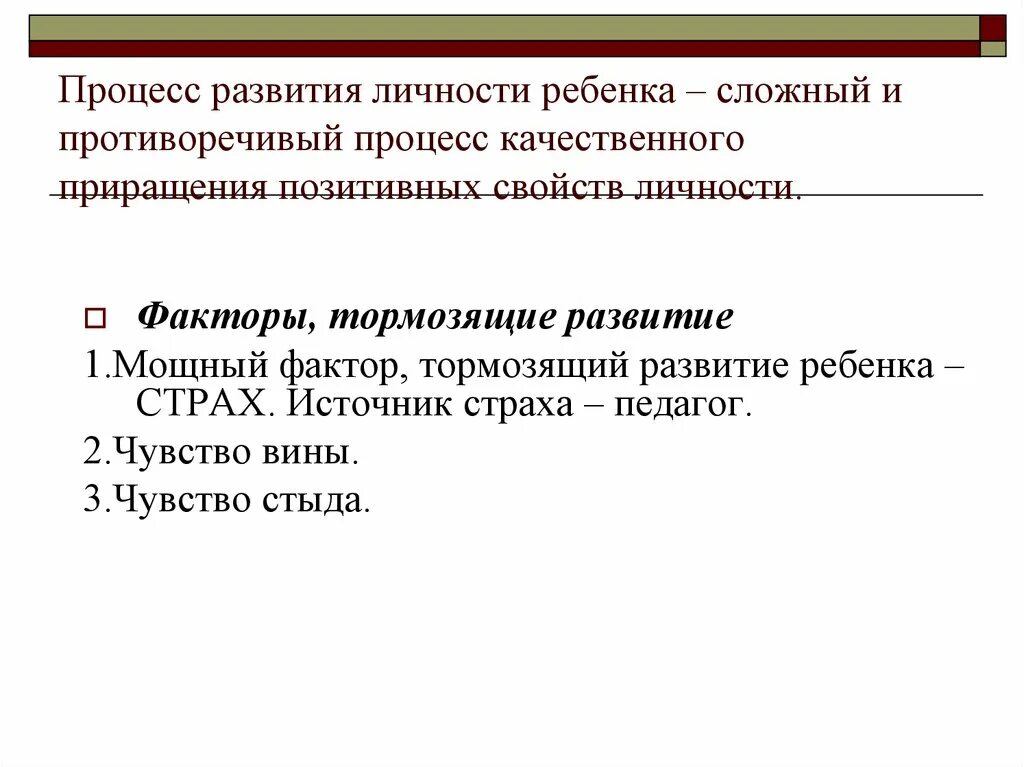 Процесс развития личности ребенка – сложный и противоречивый процесс качественного приращения позитивных свойств личности.

Факторы, тормозящие развитие

1.Мощный фактор, тормозящий развитие ребенка – СТРАХ. Источник страха – педагог.

2.Чувство вины.

3.Чувство стыда.